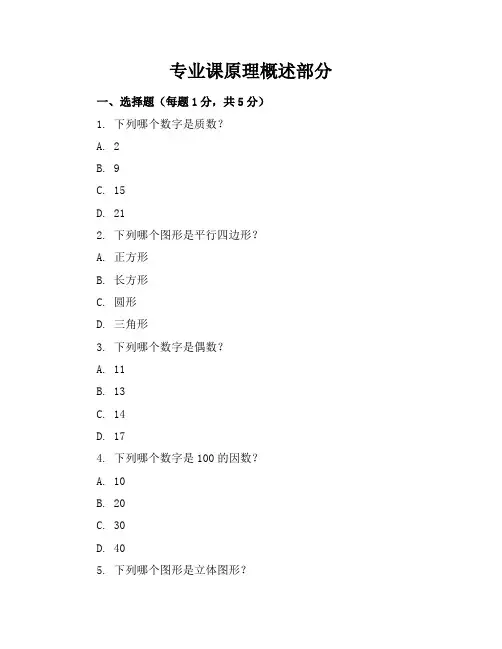 专业课原理概述部分

一、选择题（每题 1 分，共 5 分）

1. 下列哪个数字是质数？

A. 2

B. 9

C. 15

D. 21

2. 下列哪个图形是平行四边形？

A. 正方形

B. 长方形

C. 圆形

D. 三角形

3. 下列哪个数字是偶数？

A. 11

B. 13

C. 14

D. 17

4. 下列哪个数字是 100 的因数？

A. 10

B. 20

C. 30

D. 40

5. 下列哪个图形是立体图形？